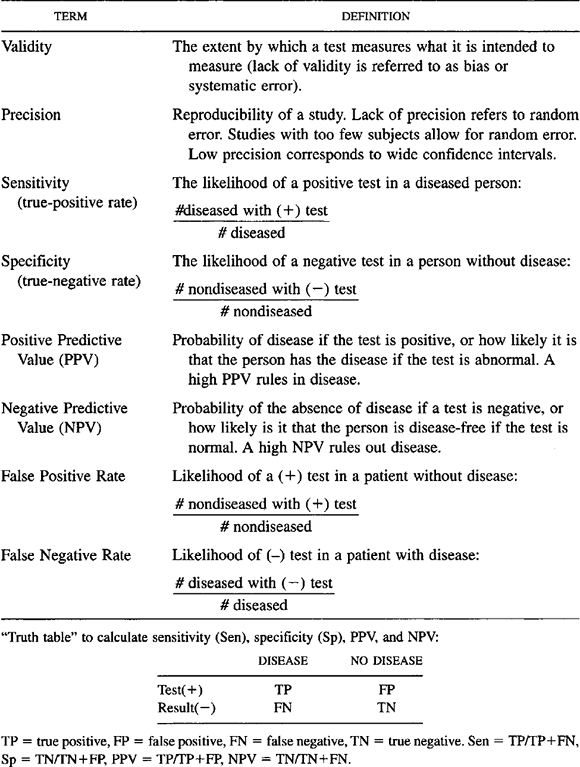 | TERM | DEFINITION |
|---|---|
| Validity | The extent by which a test measures what it is intended to measure (lack of validity is referred to as bias or systematic error). |
| Precision | Reproducibility of a study. Lack of precision refers to random error. Studies with too few subjects allow for random error. Low precision corresponds to wide confidence intervals. |
| Sensitivity (true-positive rate) | The likelihood of a positive test in a diseased person: $\frac{\text{\#diseased with (+) test}}{\text{\# diseased}}$ |
| Specificity (true-negative rate) | The likelihood of a negative test in a person without disease: $\frac{\text{\# nondiseased with (−) test}}{\text{\# nondiseased}}$ |
| Positive Predictive Value (PPV) | Probability of disease if the test is positive, or how likely it is that the person has the disease if the test is abnormal. A high PPV rules in disease. |
| Negative Predictive Value (NPV) | Probability of the absence of disease if a test is negative, or how likely is it that the person is disease-free if the test is normal. A high NPV rules out disease. |
| False Positive Rate | Likelihood of a (+) test in a patient without disease: $\frac{\text{\# nondiseased with (+) test}}{\text{\# nondiseased}}$ |
| False Negative Rate | Likelihood of (–) test in a patient with disease: $\frac{\text{\# diseased with (−) test}}{\text{\# diseased}}$ |

"Truth table" to calculate sensitivity (Sen), specificity (Sp), PPV, and NPV:

| | DISEASE | NO DISEASE |
|---|---|---|
| Test(+) | TP | FP |
| Result(−) | FN | TN |

TP = true positive, FP = false positive, FN = false negative, TN = true negative. Sen = TP/TP+FN, Sp = TN/TN+FP, PPV = TP/TP+FP, NPV = TN/TN+FN.